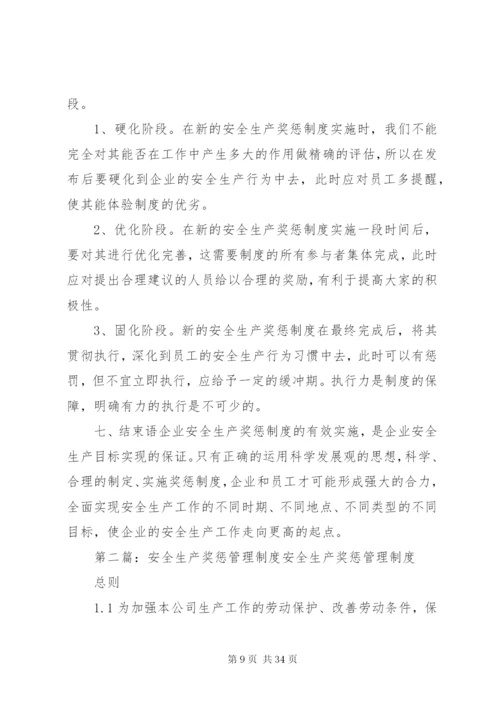 段。

1、硬化阶段。在新的安全生产奖惩制度实施时，我们不能完全对其能否在工作中产生多大的作用做精确的评估，所以在发布后要硬化到企业的安全生产行为中去，此时应对员工多提醒，使其能体验制度的优劣。

2、优化阶段。在新的安全生产奖惩制度实施一段时间后，要对其进行优化完善，这需要制度的所有参与者集体完成，此时应对提出合理建议的人员给以合理的奖励，有利于提高大家的积极性。

3、固化阶段。新的安全生产奖惩制度在最终完成后，将其贯彻执行，深化到员工的安全生产行为习惯中去，此时可以有惩罚，但不宜立即执行，应给予一定的缓冲期。执行力是制度的保障，明确有力的执行是不可少的。

七、结束语企业安全生产奖惩制度的有效实施，是企业安全生产目标实现的保证。只有正确的运用科学发展观的思想，科学、合理的制定、实施奖惩制度，企业和员工才可能形成强大的合力，全面实现安全生产工作的不同时期、不同地点、不同类型的不同目标，使企业的安全生产工作走向更高的起点。

第二篇：安全生产奖惩管理制度安全生产奖惩管理制度

总则

1.1 为加强本公司生产工作的劳动保护、改善劳动条件，保

第 9 页 共 34 页